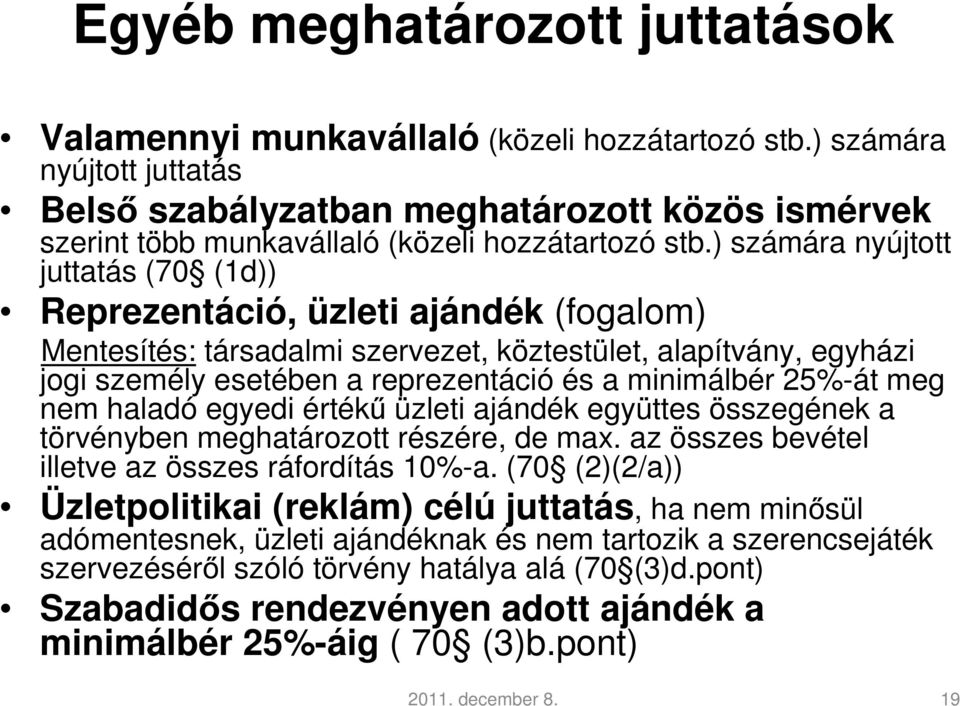 Egyéb meghatározott juttatások

• Valamennyi munkavállaló (közeli hozzátartozó stb.) számára nyújtott juttatás

• Belső szabályzatban meghatározott közös ismérvek szerint több munkavállaló (közeli hozzátartozó stb.) számára nyújtott juttatás (70§ (1d))

• Reprezentáció, üzleti ajándék (fogalom)

Mentesítés: társadalmi szervezet, köztestület, alapítvány, egyházi jogi személy esetében a reprezentáció és a minimálbér 25%-át meg nem haladó egyedi értékű üzleti ajándék együttes összegének a törvényben meghatározott részére, de max. az összes bevétel illetve az összes ráfordítás 10%-a. (70§ (2)(2/a))

• Üzletpolitikai (reklám) célú juttatás, ha nem minősül adómentesnek, üzleti ajándéknak és nem tartozik a szerencsejáték szervezéséről szóló törvény hatálya alá (70§(3)d.pont)

• Szabadidős rendezvényen adott ajándék a minimálbér 25%-áig ( 70§ (3)b.pont)

2011. december 8.

19